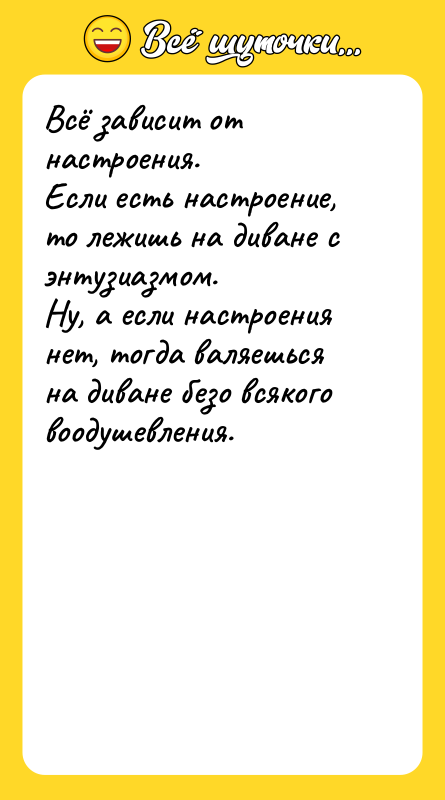 Всё шуточки...

Всё зависит от настроения.
Если есть настроение, то лежишь на диване с энтузиазмом.
Ну, а если настроения нет, тогда валяешься на диване безо всякого воодушевления.